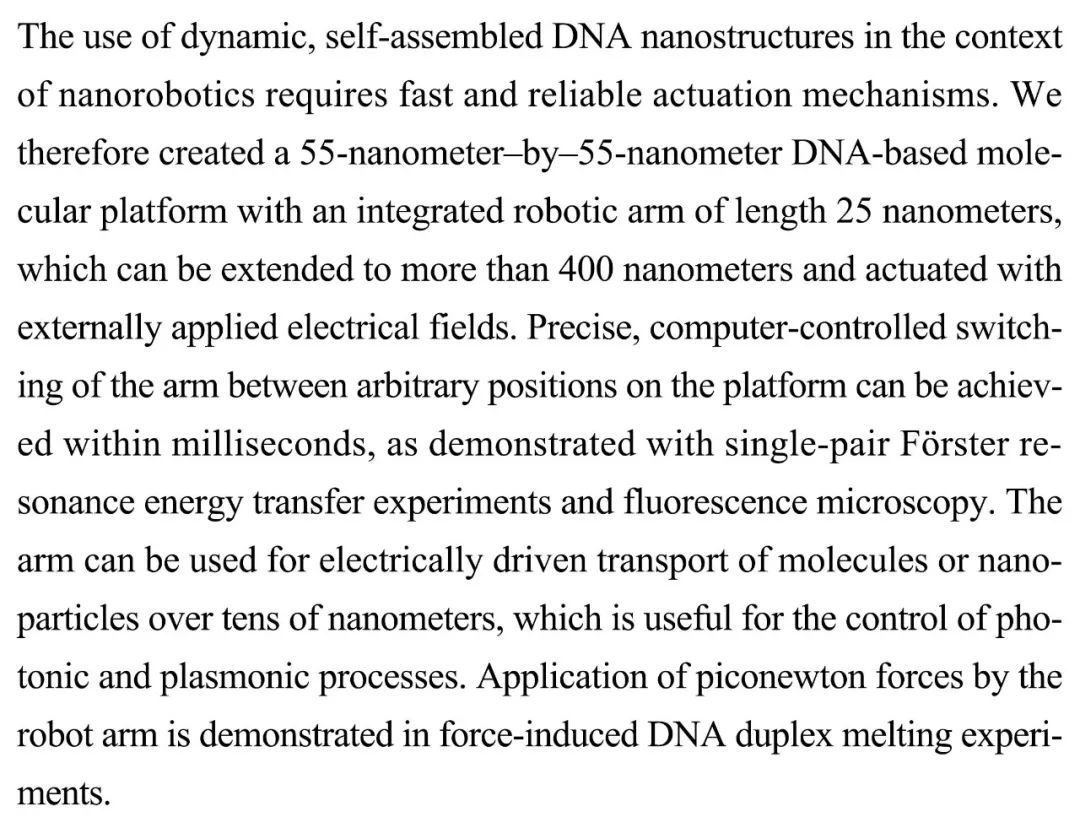 The use of dynamic, self-assembled DNA nanostructures in the context of nanorobotics requires fast and reliable actuation mechanisms. We therefore created a 55-nanometer–by–55-nanometer DNA-based molecular platform with an integrated robotic arm of length 25 nanometers, which can be extended to more than 400 nanometers and actuated with externally applied electrical fields. Precise, computer-controlled switching of the arm between arbitrary positions on the platform can be achieved within milliseconds, as demonstrated with single-pair Förster resonance energy transfer experiments and fluorescence microscopy. The arm can be used for electrically driven transport of molecules or nanoparticles over tens of nanometers, which is useful for the control of photonic and plasmonic processes. Application of piconewton forces by the robot arm is demonstrated in force-induced DNA duplex melting experiments.